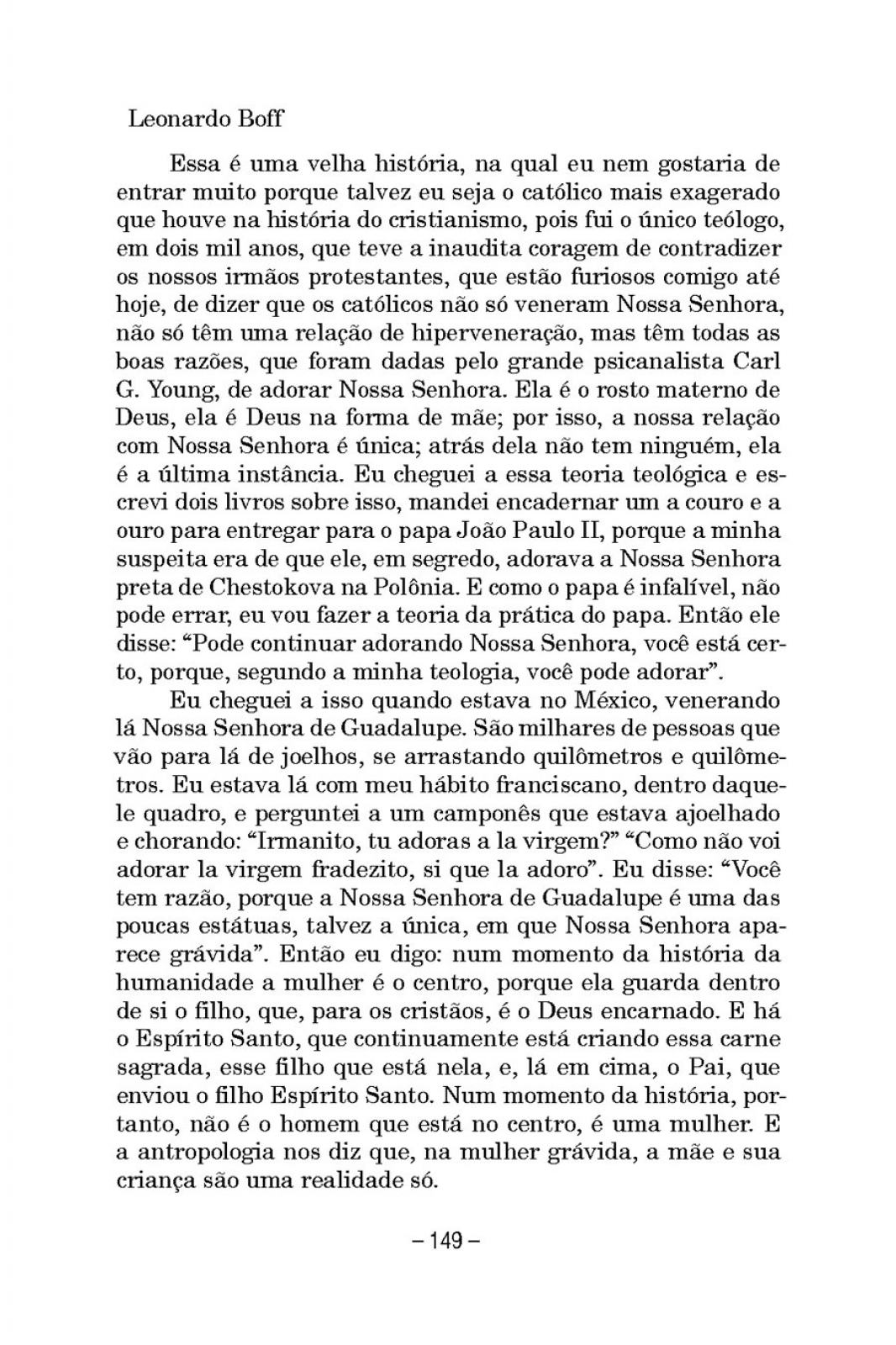 Leonardo Boff

Essa é uma velha história, na qual eu nem gostaria de entrar muito porque talvez eu seja o católico mais exagerado que houve na história do cristianismo, pois fui o único teólogo, em dois mil anos, que teve a inaudita coragem de contradizer os nossos irmãos protestantes, que estão furiosos comigo até hoje, de dizer que os católicos não só veneram Nossa Senhora, não só têm uma relação de hiperveneração, mas têm todas as boas razões, que foram dadas pelo grande psicanalista Carl G. Young, de adorar Nossa Senhora. Ela é o rosto materno de Deus, ela é Deus na forma de mãe; por isso, a nossa relação com Nossa Senhora é única; atrás dela não tem ninguém, ela é a última instância. Eu cheguei a essa teoria teológica e escrevi dois livros sobre isso, mandei encadernar um a couro e a ouro para entregar para o papa João Paulo II, porque a minha suspeita era de que ele, em segredo, adorava a Nossa Senhora preta de Chestokova na Polônia. E como o papa é infalível, não pode errar, eu vou fazer a teoria da prática do papa. Então ele disse: “Pode continuar adorando Nossa Senhora, você está certo, porque, segundo a minha teologia, você pode adorar”.

Eu cheguei a isso quando estava no México, venerando lá Nossa Senhora de Guadalupe. São milhares de pessoas que vão para lá de joelhos, se arrastando quilômetros e quilômetros. Eu estava lá com meu hábito franciscano, dentro daquele quadro, e perguntei a um camponês que estava ajoelhado e chorando: “Irmanito, tu adoras a la virgem?” “Como não voi adorar la virgem fradezito, si que la adoro”. Eu disse: “Você tem razão, porque a Nossa Senhora de Guadalupe é uma das poucas estátuas, talvez a única, em que Nossa Senhora aparece grávida”. Então eu digo: num momento da história da humanidade a mulher é o centro, porque ela guarda dentro de si o filho, que, para os cristãos, é o Deus encarnado. E há o Espírito Santo, que continuamente está criando essa carne sagrada, esse filho que está nela, e, lá em cima, o Pai, que enviou o filho Espírito Santo. Num momento da história, portanto, não é o homem que está no centro, é uma mulher. E a antropologia nos diz que, na mulher grávida, a mãe e sua criança são uma realidade só.

– 149 –